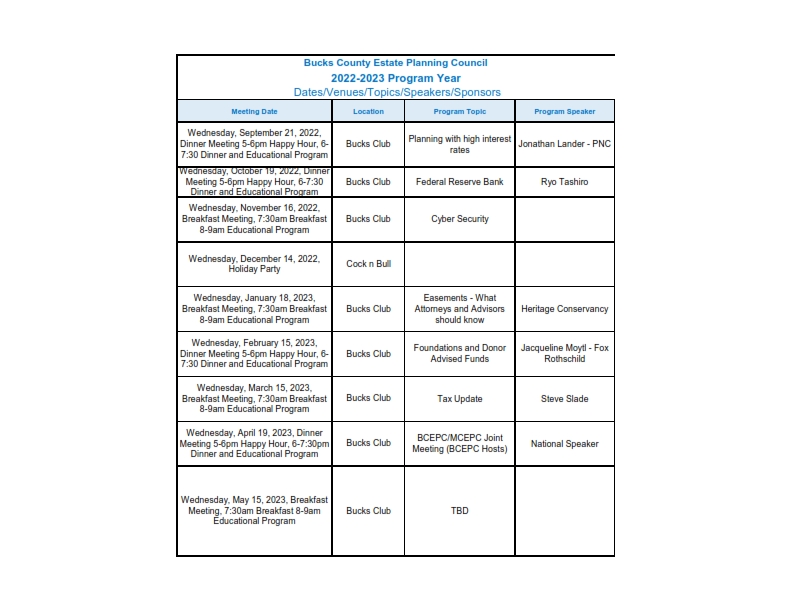 Bucks County Estate Planning Council
2022-2023 Program Year
Dates/Venues/Topics/Speakers/Sponsors

| Meeting Date | Location | Program Topic | Program Speaker |
|---|---|---|---|
| Wednesday, September 21, 2022, Dinner Meeting 5-6pm Happy Hour, 6-7:30 Dinner and Educational Program | Bucks Club | Planning with high interest rates | Jonathan Lander - PNC |
| Wednesday, October 19, 2022, Dinner Meeting 5-6pm Happy Hour, 6-7:30 Dinner and Educational Program | Bucks Club | Federal Reserve Bank | Ryo Tashiro |
| Wednesday, November 16, 2022, Breakfast Meeting, 7:30am Breakfast 8-9am Educational Program | Bucks Club | Cyber Security | |
| Wednesday, December 14, 2022, Holiday Party | Cock n Bull | | |
| Wednesday, January 18, 2023, Breakfast Meeting, 7:30am Breakfast 8-9am Educational Program | Bucks Club | Easements - What Attorneys and Advisors should know | Heritage Conservancy |
| Wednesday, February 15, 2023, Dinner Meeting 5-6pm Happy Hour, 6-7:30 Dinner and Educational Program | Bucks Club | Foundations and Donor Advised Funds | Jacqueline Moytl - Fox Rothschild |
| Wednesday, March 15, 2023, Breakfast Meeting, 7:30am Breakfast 8-9am Educational Program | Bucks Club | Tax Update | Steve Slade |
| Wednesday, April 19, 2023, Dinner Meeting 5-6pm Happy Hour, 6-7:30pm Dinner and Educational Program | Bucks Club | BCEPC/MCEPC Joint Meeting (BCEPC Hosts) | National Speaker |
| Wednesday, May 15, 2023, Breakfast Meeting, 7:30am Breakfast 8-9am Educational Program | Bucks Club | TBD | |